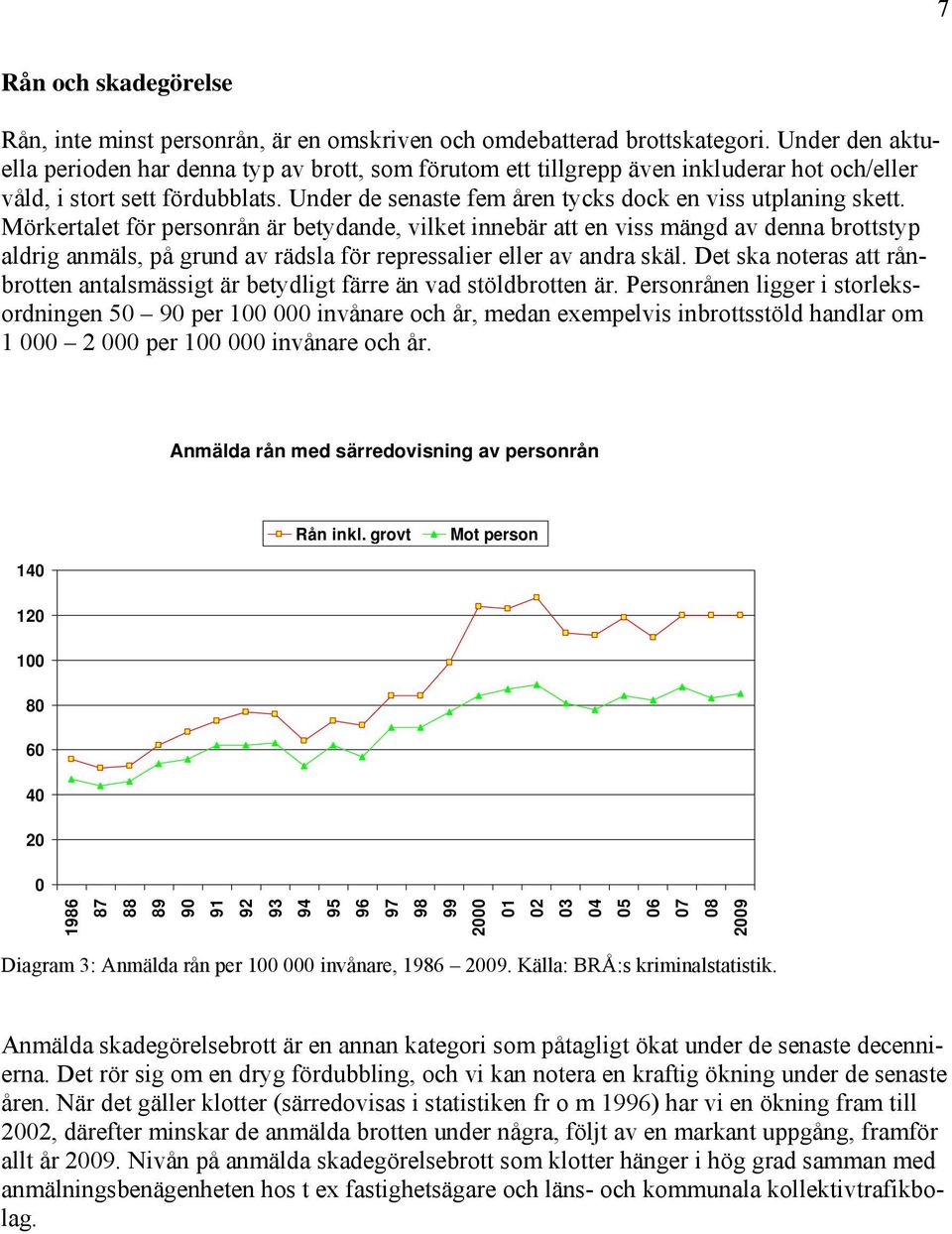 7

Rån och skadegörelse

Rån, inte minst personrån, är en omskriven och omdebatterad brottskategori. Under den aktuella perioden har denna typ av brott, som förutom ett tillgrepp även inkluderar hot och/eller våld, i stort sett fördubblats. Under de senaste fem åren tycks dock en viss utplaning skett. Mörkertalet för personrån är betydande, vilket innebär att en viss mängd av denna brottstyp aldrig anmäls, på grund av rädsla för repressalier eller av andra skäl. Det ska noteras att rånbrotten antalsmässigt är betydligt färre än vad stöldbrotten är. Personrånen ligger i storleksordningen 50 – 90 per 100 000 invånare och år, medan exempelvis inbrottsstöld handlar om 1 000 – 2 000 per 100 000 invånare och år.

Anmälda rån med särredovisning av personrån

Rån inkl. grovt
Mot person

140
120
100
80
60
40
20
0

1986 87 88 89 90 91 92 93 94 95 96 97 98 99 2000 01 02 03 04 05 06 07 08 2009

Diagram 3: Anmälda rån per 100 000 invånare, 1986 – 2009. Källa: BRÅ:s kriminalstatistik.

Anmälda skadegörelsebrott är en annan kategori som påtagligt ökat under de senaste decennierna. Det rör sig om en dryg fördubbling, och vi kan notera en kraftig ökning under de senaste åren. När det gäller klotter (särredovisas i statistiken fr o m 1996) har vi en ökning fram till 2002, därefter minskar de anmälda brotten under några, följt av en markant uppgång, framför allt år 2009. Nivån på anmälda skadegörelsebrott som klotter hänger i hög grad samman med anmälningsbenägenheten hos t ex fastighetsägare och läns- och kommunala kollektivtrafikbolag.